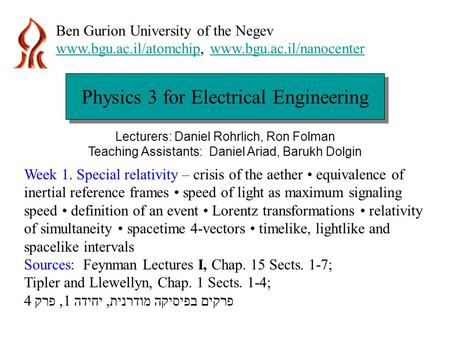 Ben Gurion University of the Negev
www.bgu.ac.il/atomchip, www.bgu.ac.il/nanocenter

Physics 3 for Electrical Engineering

Lecturers: Daniel Rohrlich, Ron Folman
Teaching Assistants: Daniel Ariad, Barukh Dolgin

Week 1. Special relativity – crisis of the aether • equivalence of inertial reference frames • speed of light as maximum signaling speed • definition of an event • Lorentz transformations • relativity of simultaneity • spacetime 4-vectors • timelike, lightlike and spacelike intervals
Sources: Feynman Lectures I, Chap. 15 Sects. 1-7;
Tipler and Llewellyn, Chap. 1 Sects. 1-4;
פרקים בפיסיקה מודרנית, יחידה 1, פרק 4